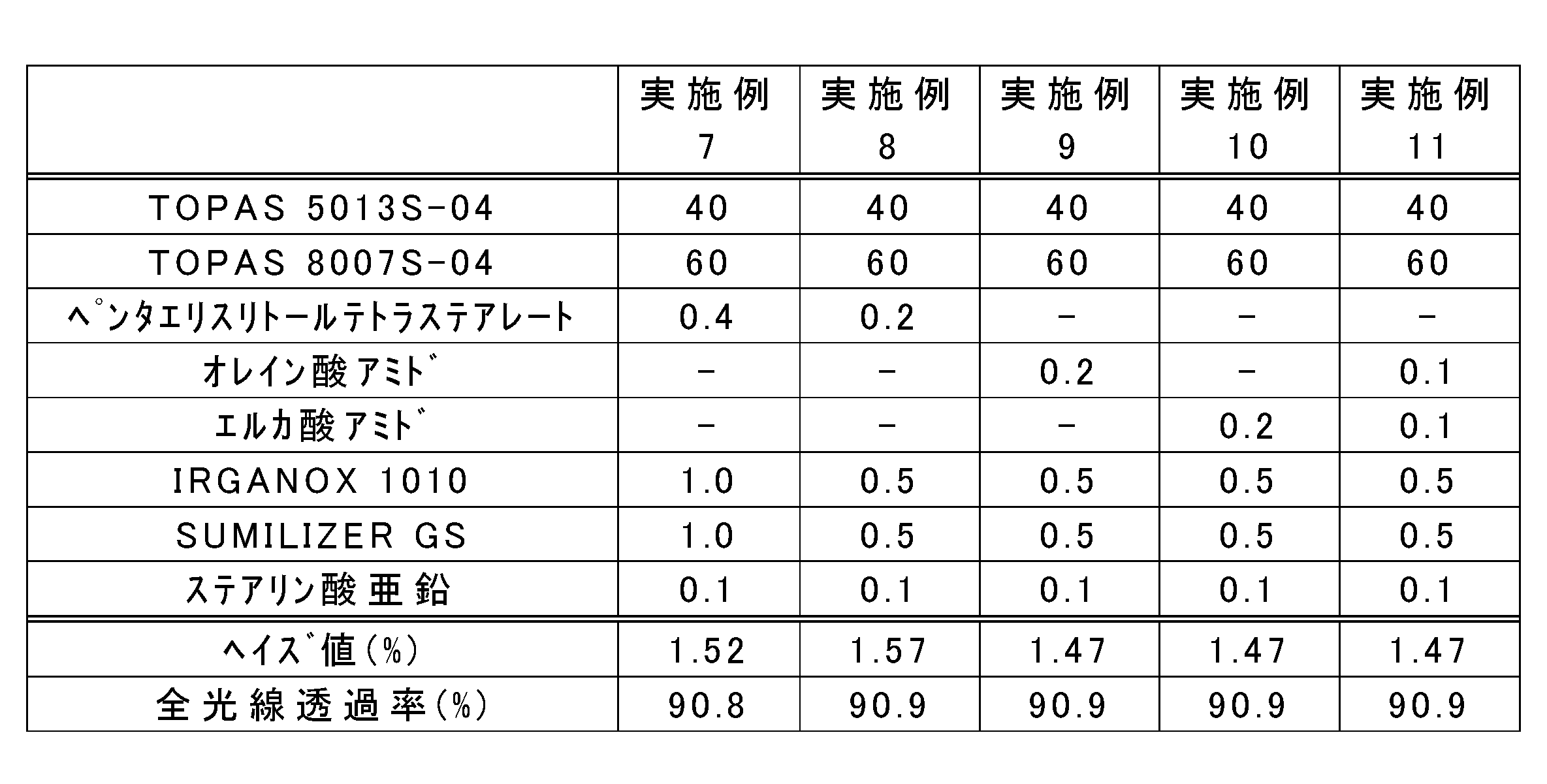 |  | 実施例7 | 実施例8 | 実施例9 | 実施例10 | 実施例11 |
|---|---|---|---|---|---|
| TOPAS 5013S-04 | 40 | 40 | 40 | 40 | 40 |
| TOPAS 8007S-04 | 60 | 60 | 60 | 60 | 60 |
| ペンタエリスリトールテトラステアレート | 0.4 | 0.2 | - | - | - |
| オレイン酸アミド | - | - | 0.2 | - | 0.1 |
| エルカ酸アミド | - | - | - | 0.2 | 0.1 |
| IRGANOX 1010 | 1.0 | 0.5 | 0.5 | 0.5 | 0.5 |
| SUMILIZER GS | 1.0 | 0.5 | 0.5 | 0.5 | 0.5 |
| ステアリン酸亜鉛 | 0.1 | 0.1 | 0.1 | 0.1 | 0.1 |
| ヘイズ値(%) | 1.52 | 1.57 | 1.47 | 1.47 | 1.47 |
| 全光線透過率(%) | 90.8 | 90.9 | 90.9 | 90.9 | 90.9 |